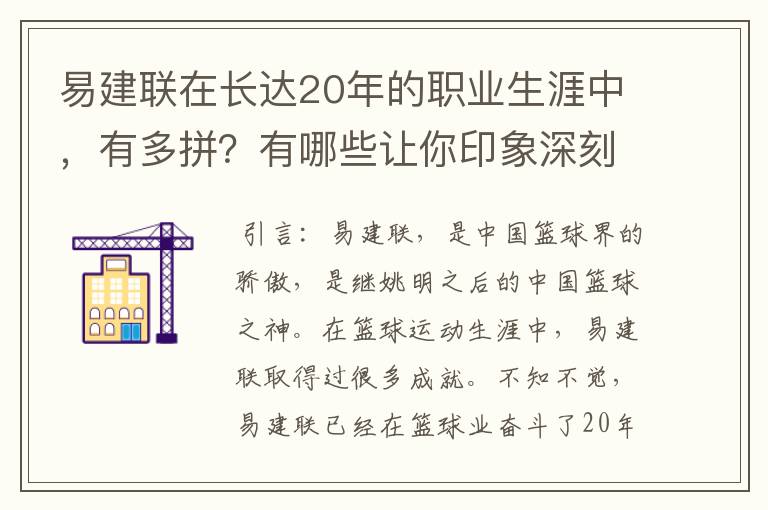 易建联在长达20年的职业生涯中，有多拼？有哪些让你印象深刻

引言：易建联，是中国篮球界的骄傲，是继姚明之后的中国篮球之神。在篮球运动生涯中，易建联取得过很多成就。不知不觉，易建联已经在篮球业奋斗了20年